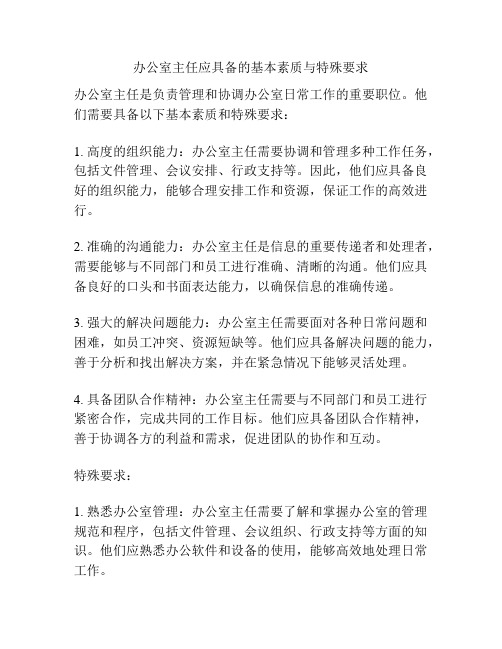 办公室主任应具备的基本素质与特殊要求

办公室主任是负责管理和协调办公室日常工作的重要职位。他们需要具备以下基本素质和特殊要求：

1. 高度的组织能力：办公室主任需要协调和管理多种工作任务，包括文件管理、会议安排、行政支持等。因此，他们应具备良好的组织能力，能够合理安排工作和资源，保证工作的高效进行。

2. 准确的沟通能力：办公室主任是信息的重要传递者和处理者，需要能够与不同部门和员工进行准确、清晰的沟通。他们应具备良好的口头和书面表达能力，以确保信息的准确传递。

3. 强大的解决问题能力：办公室主任需要面对各种日常问题和困难，如员工冲突、资源短缺等。他们应具备解决问题的能力，善于分析和找出解决方案，并在紧急情况下能够灵活处理。

4. 具备团队合作精神：办公室主任需要与不同部门和员工进行紧密合作，完成共同的工作目标。他们应具备团队合作精神，善于协调各方的利益和需求，促进团队的协作和互动。

特殊要求：

1. 熟悉办公室管理：办公室主任需要了解和掌握办公室的管理规范和程序，包括文件管理、会议组织、行政支持等方面的知识。他们应熟悉办公软件和设备的使用，能够高效地处理日常工作。